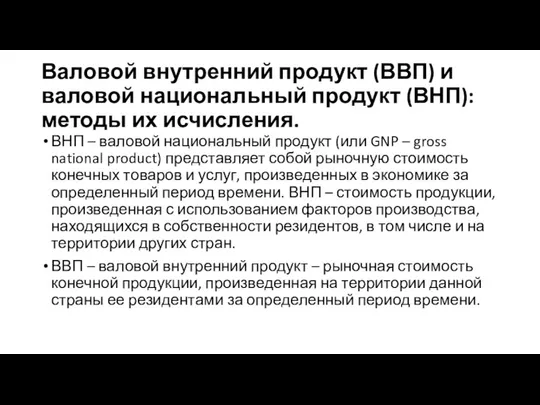 Валовой внутренний продукт (ВВП) и валовой национальный продукт (ВНП): методы их исчисления.

• ВНП – валовой национальный продукт (или GNP – gross national product) представляет собой рыночную стоимость конечных товаров и услуг, произведенных в экономике за определенный период времени. ВНП – стоимость продукции, произведенная с использованием факторов производства, находящихся в собственности резидентов, в том числе и на территории других стран.

• ВВП – валовой внутренний продукт – рыночная стоимость конечной продукции, произведенная на территории данной страны ее резидентами за определенный период времени.